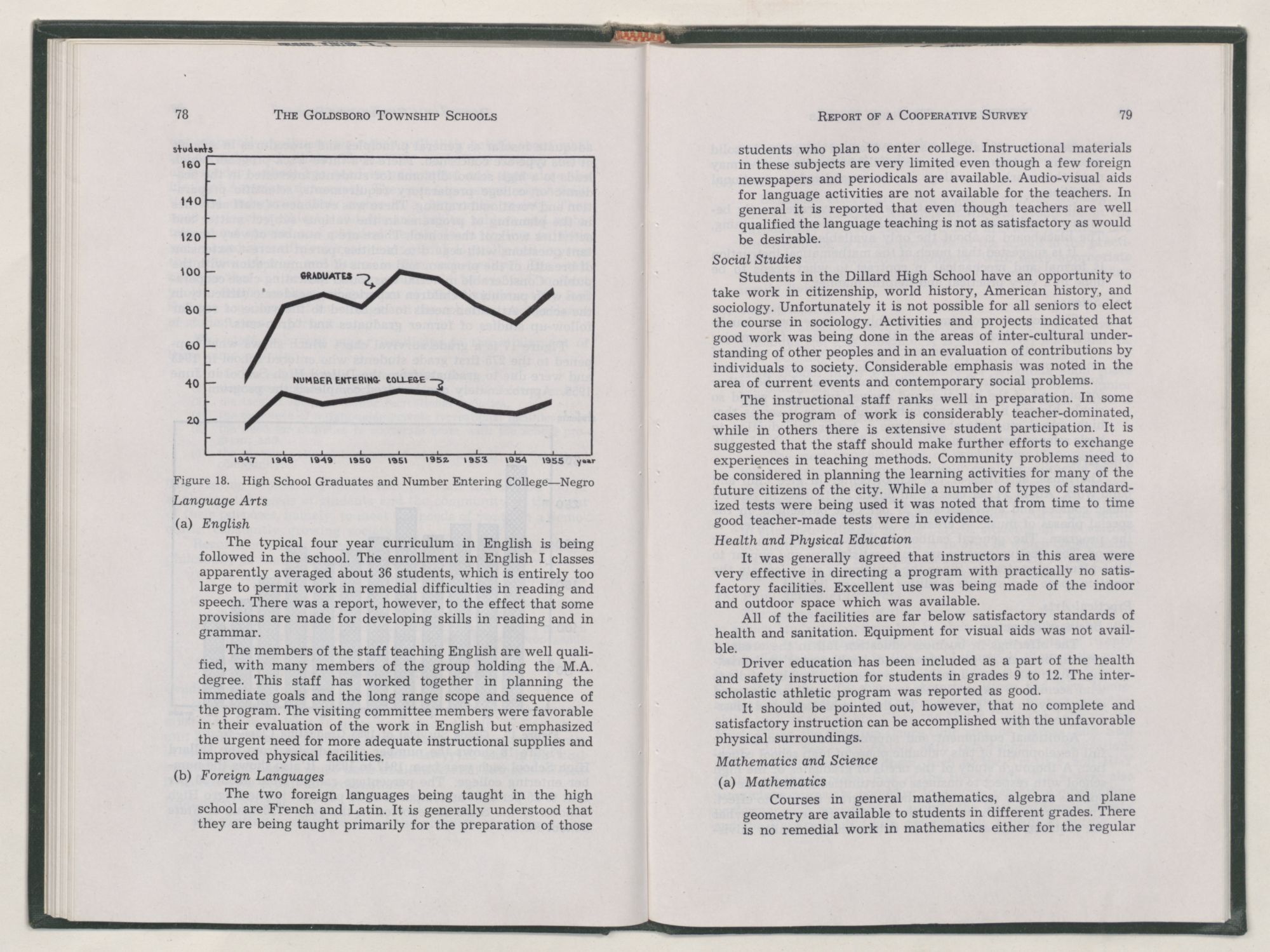 78 THE GOLDSBORO TOWNSHIP SCHOOLS

students
160
140
120
100
80
60
40
20
GRADUATES
NUMBER ENTERING COLLEGE
1947 1948 1949 1950 1951 1952 1953 1954 1955 year

Figure 18. High School Graduates and Number Entering College—Negro

Language Arts

(a) English

The typical four year curriculum in English is being followed in the school. The enrollment in English I classes apparently averaged about 36 students, which is entirely too large to permit work in remedial difficulties in reading and speech. There was a report, however, to the effect that some provisions are made for developing skills in reading and in grammar.

The members of the staff teaching English are well qualified, with many members of the group holding the M.A. degree. This staff has worked together in planning the immediate goals and the long range scope and sequence of the program. The visiting committee members were favorable in their evaluation of the work in English but emphasized the urgent need for more adequate instructional supplies and improved physical facilities.

(b) Foreign Languages

The two foreign languages being taught in the high school are French and Latin. It is generally understood that they are being taught primarily for the preparation of those

REPORT OF A COOPERATIVE SURVEY 79

students who plan to enter college. Instructional materials in these subjects are very limited even though a few foreign newspapers and periodicals are available. Audio-visual aids for language activities are not available for the teachers. In general it is reported that even though teachers are well qualified the language teaching is not as satisfactory as would be desirable.

Social Studies

Students in the Dillard High School have an opportunity to take work in citizenship, world history, American history, and sociology. Unfortunately it is not possible for all seniors to elect the course in sociology. Activities and projects indicated that good work was being done in the areas of inter-cultural understanding of other peoples and in an evaluation of contributions by individuals to society. Considerable emphasis was noted in the area of current events and contemporary social problems.

The instructional staff ranks well in preparation. In some cases the program of work is considerably teacher-dominated, while in others there is extensive student participation. It is suggested that the staff should make further efforts to exchange experiences in teaching methods. Community problems need to be considered in planning the learning activities for many of the future citizens of the city. While a number of types of standardized tests were being used it was noted that from time to time good teacher-made tests were in evidence.

Health and Physical Education

It was generally agreed that instructors in this area were very effective in directing a program with practically no satisfactory facilities. Excellent use was being made of the indoor and outdoor space which was available.

All of the facilities are far below satisfactory standards of health and sanitation. Equipment for visual aids was not available.

Driver education has been included as a part of the health and safety instruction for students in grades 9 to 12. The interscholastic athletic program was reported as good.

It should be pointed out, however, that no complete and satisfactory instruction can be accomplished with the unfavorable physical surroundings.

Mathematics and Science

(a) Mathematics

Courses in general mathematics, algebra and plane geometry are available to students in different grades. There is no remedial work in mathematics either for the regular